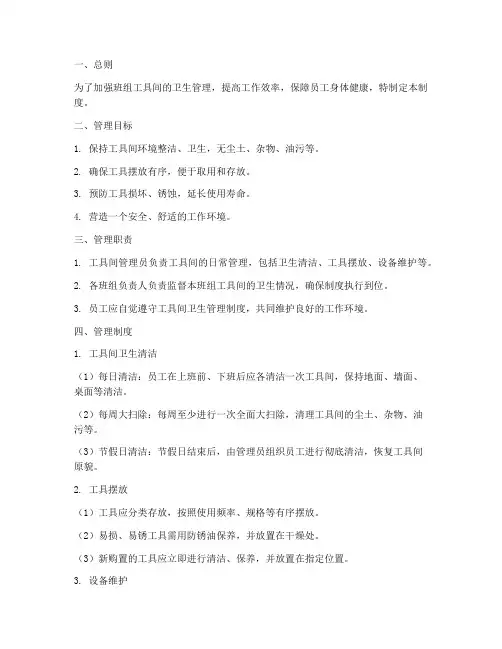 一、总则

为了加强班组工具间的卫生管理，提高工作效率，保障员工身体健康，特制定本制度。

二、管理目标

1. 保持工具间环境整洁、卫生，无尘土、杂物、油污等。

2. 确保工具摆放有序，便于取用和存放。

3. 预防工具损坏、锈蚀，延长使用寿命。

4. 营造一个安全、舒适的工作环境。

三、管理职责

1. 工具间管理员负责工具间的日常管理，包括卫生清洁、工具摆放、设备维护等。

2. 各班组负责人负责监督本班组工具间的卫生情况，确保制度执行到位。

3. 员工应自觉遵守工具间卫生管理制度，共同维护良好的工作环境。

四、管理制度

1. 工具间卫生清洁

（1）每日清洁：员工在上班前、下班后应各清洁一次工具间，保持地面、墙面、桌面等清洁。

（2）每周大扫除：每周至少进行一次全面大扫除，清理工具间的尘土、杂物、油污等。

（3）节假日清洁：节假日结束后，由管理员组织员工进行彻底清洁，恢复工具间原貌。

2. 工具摆放

（1）工具应分类存放，按照使用频率、规格等有序摆放。

（2）易损、易锈工具需用防锈油保养，并放置在干燥处。

（3）新购置的工具应立即进行清洁、保养，并放置在指定位置。

3. 设备维护